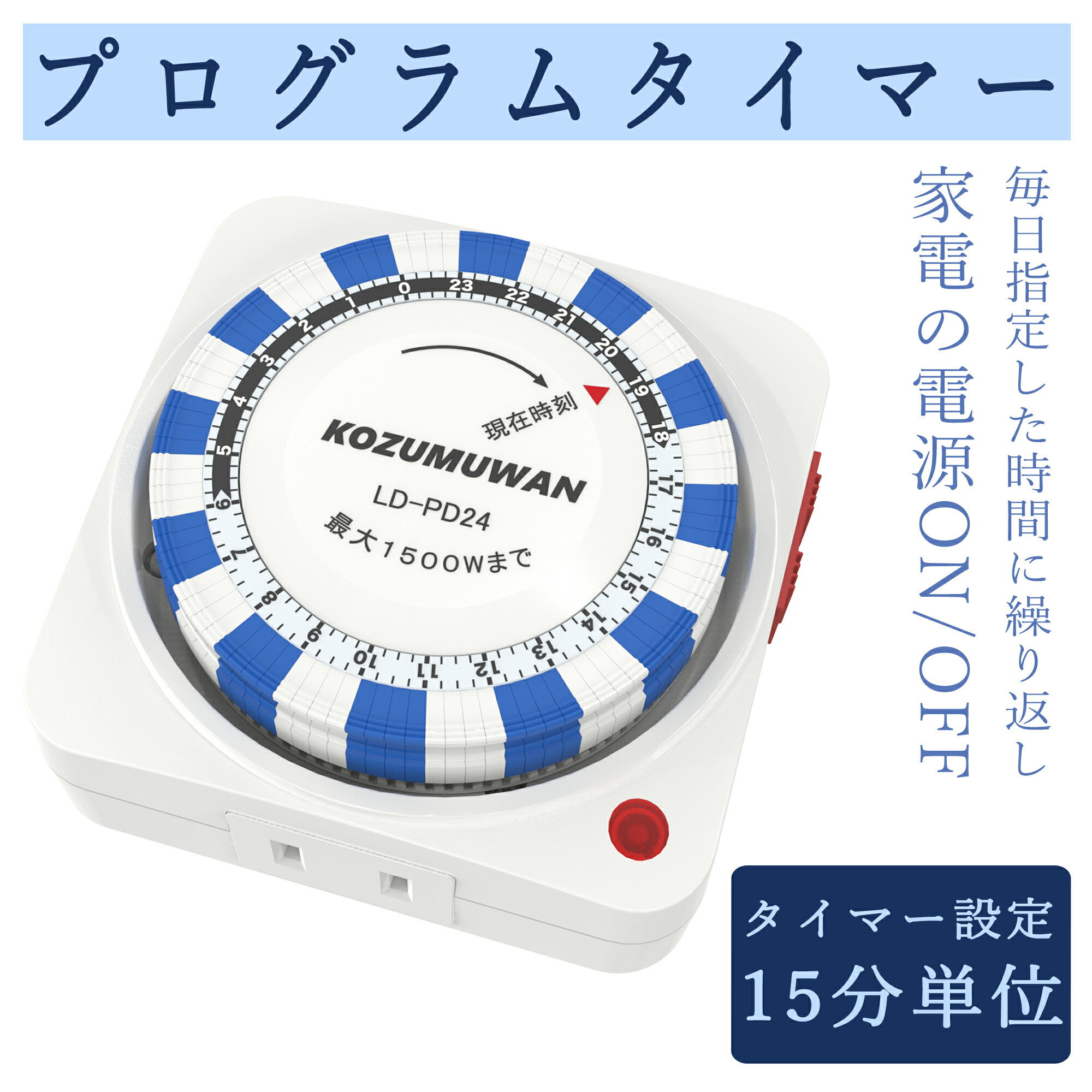 プログラムタイマー

毎日指定した時間に繰り返し

家電の電源ON/OFF

0 23 22 21 20 19 18 17 16 15 14 13 12 11 10 9 8 7 6 5 4 3 2 1

現在時刻

KOZUMUWAN

LD-PD24

最大1500Wまで

タイマー設定
15分単位